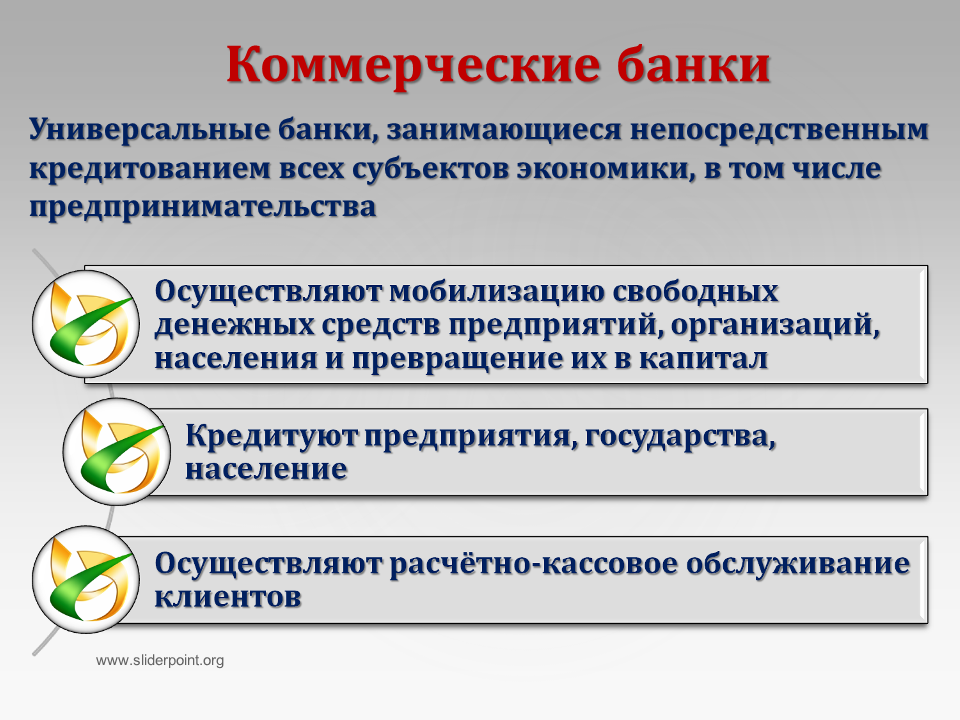 Коммерческие банки

Универсальные банки, занимающиеся непосредственным кредитованием всех субъектов экономики, в том числе предпринимательства

Осуществляют мобилизацию свободных денежных средств предприятий, организаций, населения и превращение их в капитал

Кредитуют предприятия, государства, население

Осуществляют расчётно-кассовое обслуживание клиентов

www.sliderpoint.org